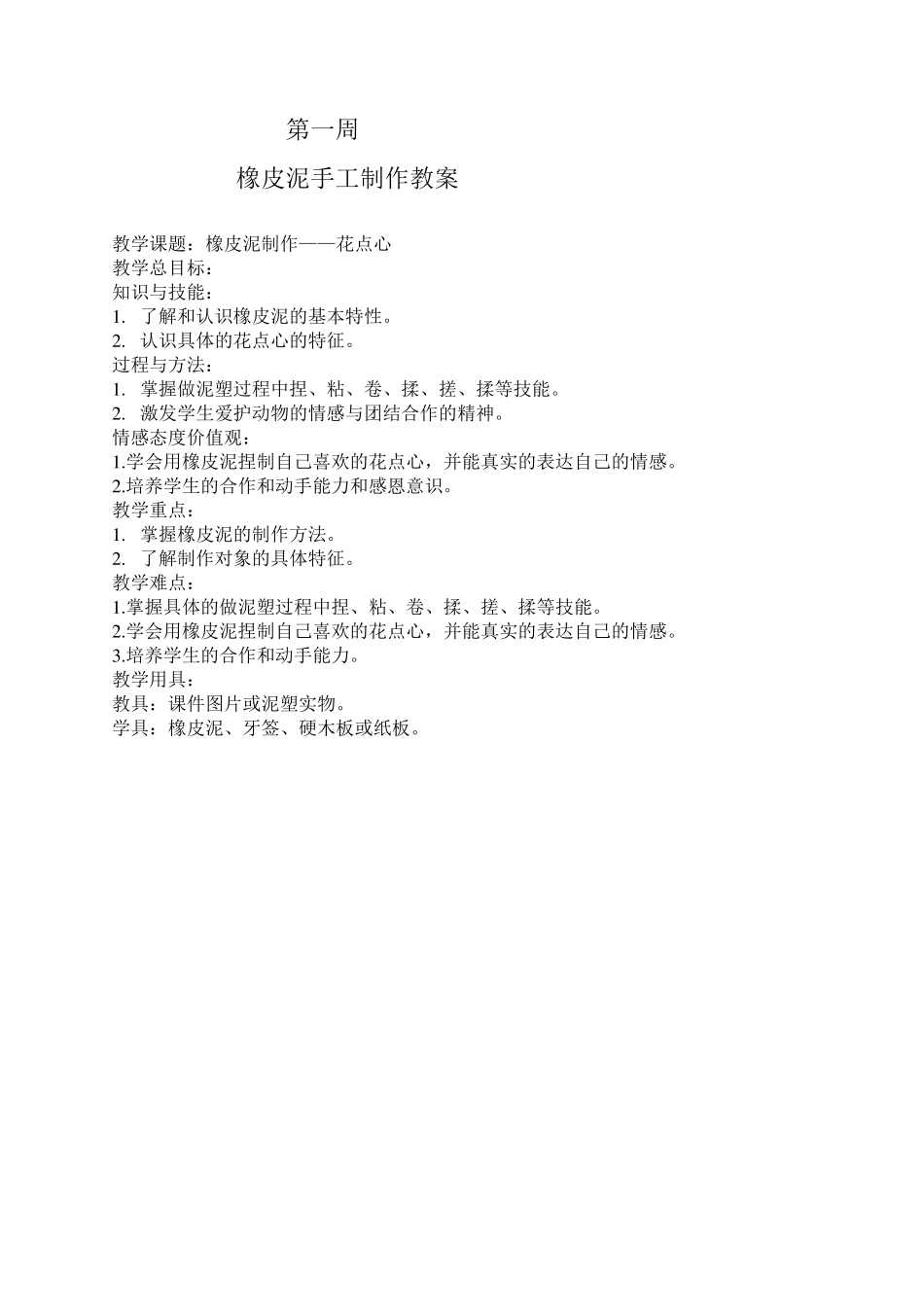 第一周

橡皮泥手工制作教案

教学课题：橡皮泥制作——花点心
教学总目标：
知识与技能：
1. 了解和认识橡皮泥的基本特性。
2. 认识具体的花点心的特征。
过程与方法：
1. 掌握做泥塑过程中捏、粘、卷、揉、搓、揉等技能。
2. 激发学生爱护动物的情感与团结合作的精神。
情感态度价值观：
1.学会用橡皮泥捏制自己喜欢的花点心，并能真实的表达自己的情感。
2.培养学生的合作和动手能力和感恩意识。
教学重点：
1. 掌握橡皮泥的制作方法。
2. 了解制作对象的具体特征。
教学难点：
1.掌握具体的做泥塑过程中捏、粘、卷、揉、搓、揉等技能。
2.学会用橡皮泥捏制自己喜欢的花点心，并能真实的表达自己的情感。
3.培养学生的合作和动手能力。
教学用具：
教具：课件图片或泥塑实物。
学具：橡皮泥、牙签、硬木板或纸板。